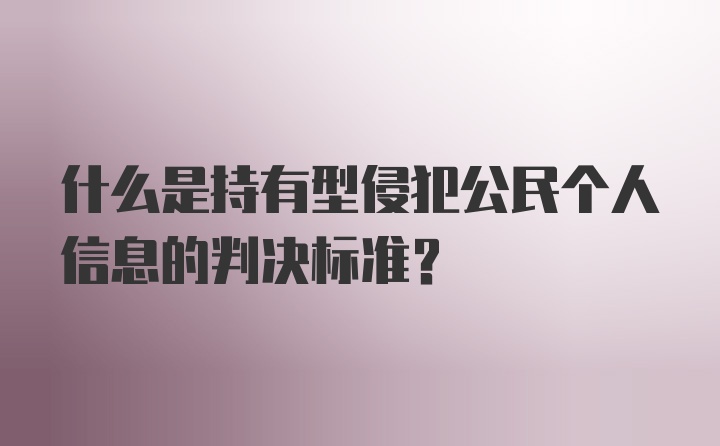 什么是持有型侵犯公民个人信息的判决标准？